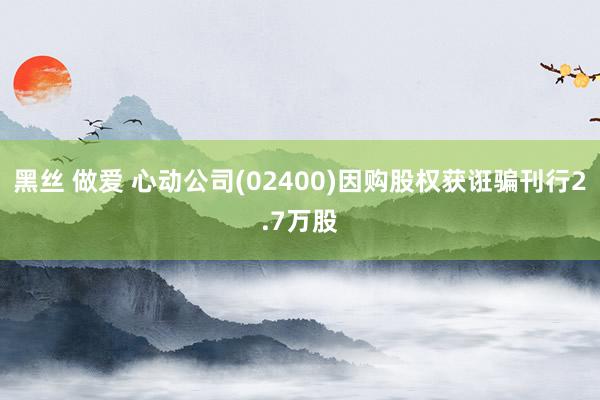 黑丝 做爱 心动公司(02400)因购股权获诳骗刊行2.7万股